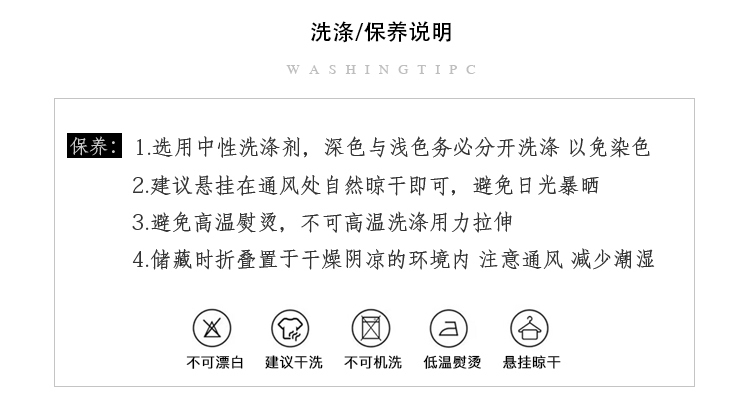 洗涤/保养说明

WASHINGTIPC

保养: 1.选用中性洗涤剂，深色与浅色务必分开洗涤 以免染色

2.建议悬挂在通风处自然晾干即可，避免日光暴晒

3.避免高温熨烫，不可高温洗涤用力拉伸

4.储藏时折叠置于干燥阴凉的环境内 注意通风 减少潮湿

不可漂白 建议干洗 不可机洗 低温熨烫 悬挂晾干